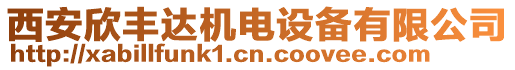 西安欣丰达机电设备有限公司
http://xabillfunk1.cn.coovee.com